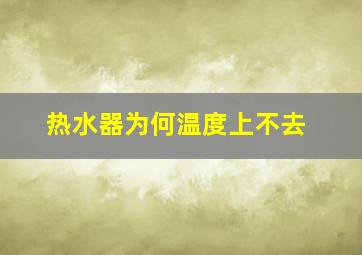 热水器为何温度上不去